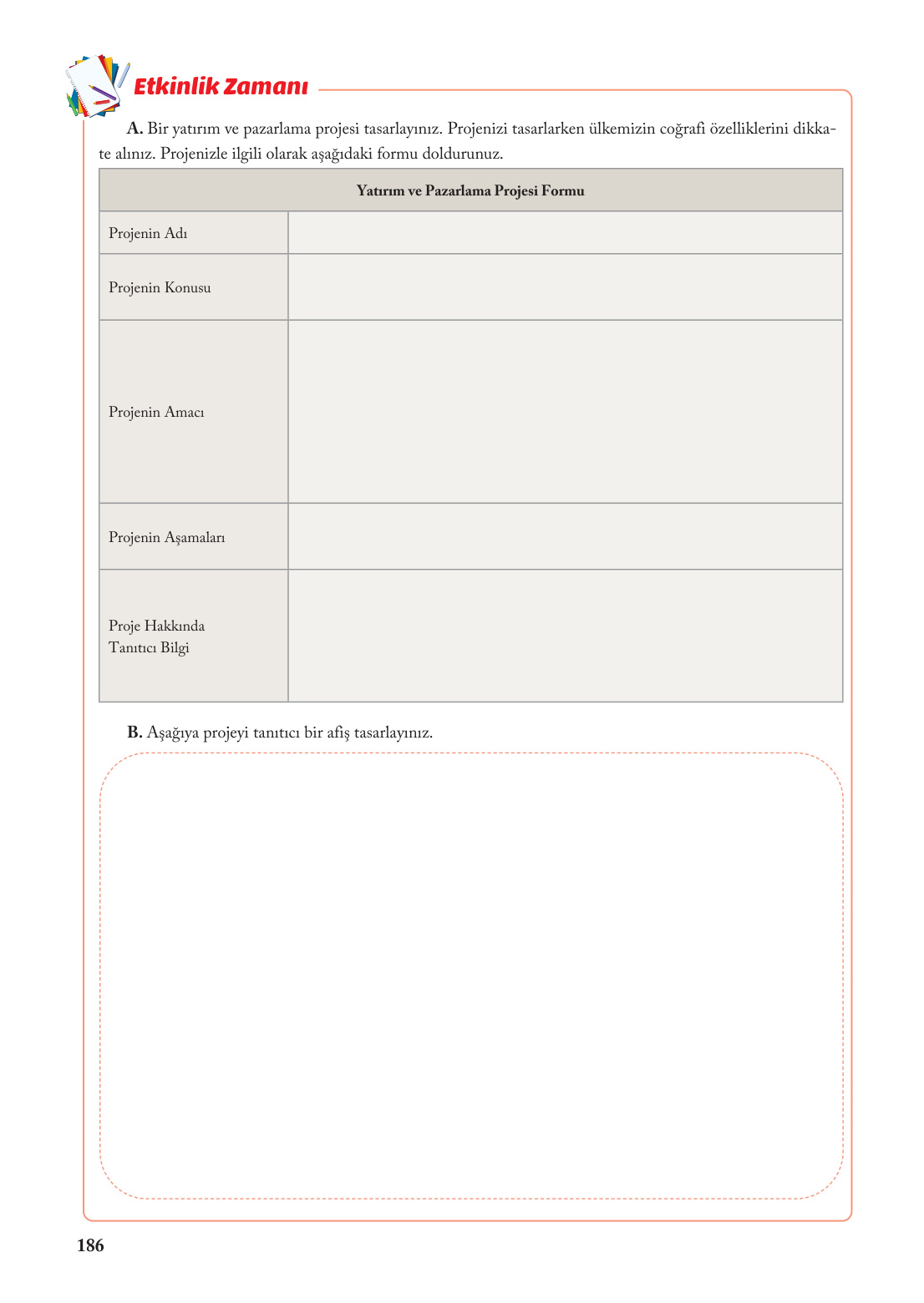 Etkinlik Zamanı

A. Bir yatırım ve pazarlama projesi tasarlayınız. Projenizi tasarlarken ülkemizin coğrafi özelliklerini dikkate alınız. Projenizle ilgili olarak aşağıdaki formu doldurunuz.

| Yatırım ve Pazarlama Projesi Formu | |
|---|---|
| Projenin Adı | |
| Projenin Konusu | |
| Projenin Amacı | |
| Projenin Aşamaları | |
| Proje Hakkında Tanıtıcı Bilgi | |

B. Aşağıya projeyi tanıtıcı bir afiş tasarlayınız.

186